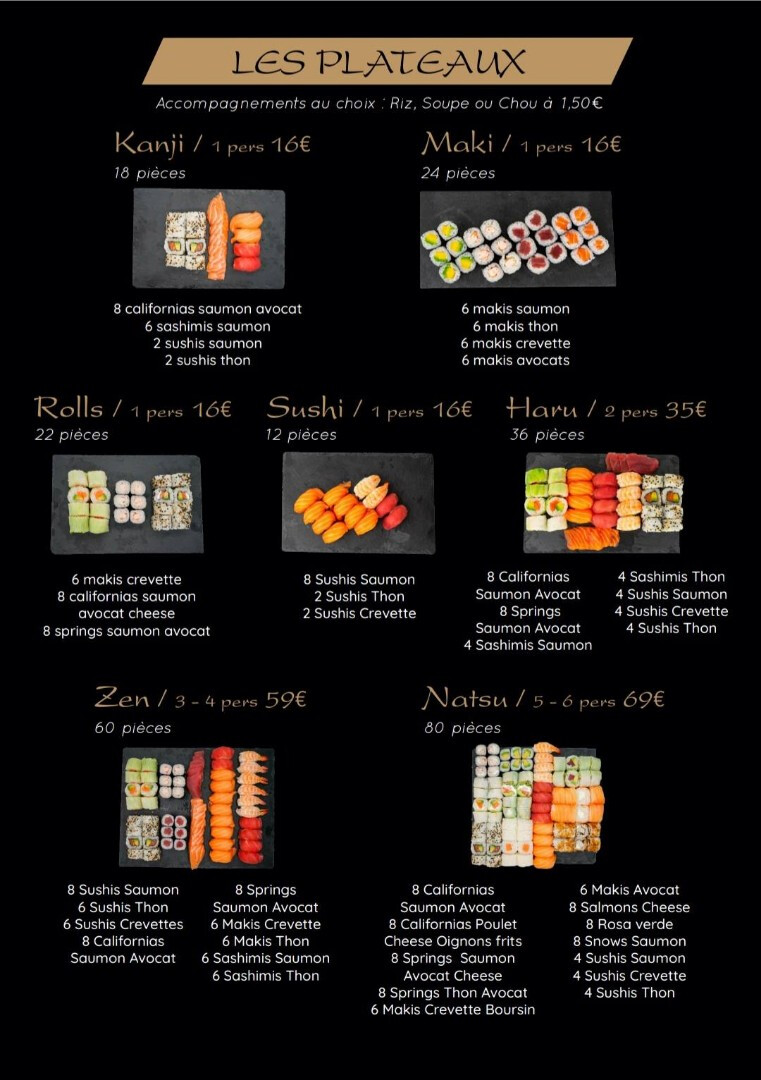 LES PLATEAUX

Accompagnements au choix : Riz, Soupe ou Chou à 1,50€

Kanji / 1 pers 16€
18 pièces

8 californias saumon avocat
6 sashimis saumon
2 sushis saumon
2 sushis thon

Maki / 1 pers 16€
24 pièces

6 makis saumon
6 makis thon
6 makis crevette
6 makis avocats

Rolls / 1 pers 16€
22 pièces

6 makis crevette
8 californias saumon avocat cheese
8 springs saumon avocat

Sushi / 1 pers 16€
12 pièces

8 Sushis Saumon
2 Sushis Thon
2 Sushis Crevette

Haru / 2 pers 35€
36 pièces

8 Californias Saumon Avocat
8 Springs Saumon Avocat
4 Sashimis Saumon

4 Sashimis Thon
4 Sushis Saumon
4 Sushis Crevette
4 Sushis Thon

Zen / 3 - 4 pers 59€
60 pièces

8 Sushis Saumon
6 Sushis Thon
6 Sushis Crevettes
8 Californias Saumon Avocat

8 Springs Saumon Avocat
6 Makis Crevette
6 Makis Thon
6 Sashimis Saumon
6 Sashimis Thon

Natsu / 5 - 6 pers 69€
80 pièces

8 Californias Saumon Avocat
8 Californias Poulet Cheese Oignons frits
8 Springs Saumon Avocat Cheese
8 Springs Thon Avocat
6 Makis Crevette Boursin

6 Makis Avocat
8 Salmons Cheese
8 Rosa verde
8 Snows Saumon
4 Sushis Saumon
4 Sushis Crevette
4 Sushis Thon